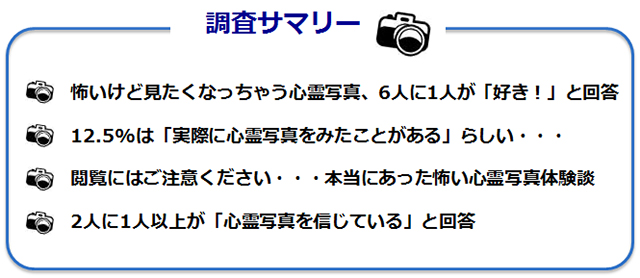 調査サマリー

怖いけど見たくなっちゃう心霊写真、6人に1人が「好き！」と回答

12.5%は「実際に心霊写真をみたことがある」らしい・・・

閲覧にはご注意ください・・・本当にあった怖い心霊写真体験談

2人に1人以上が「心霊写真を信じている」と回答